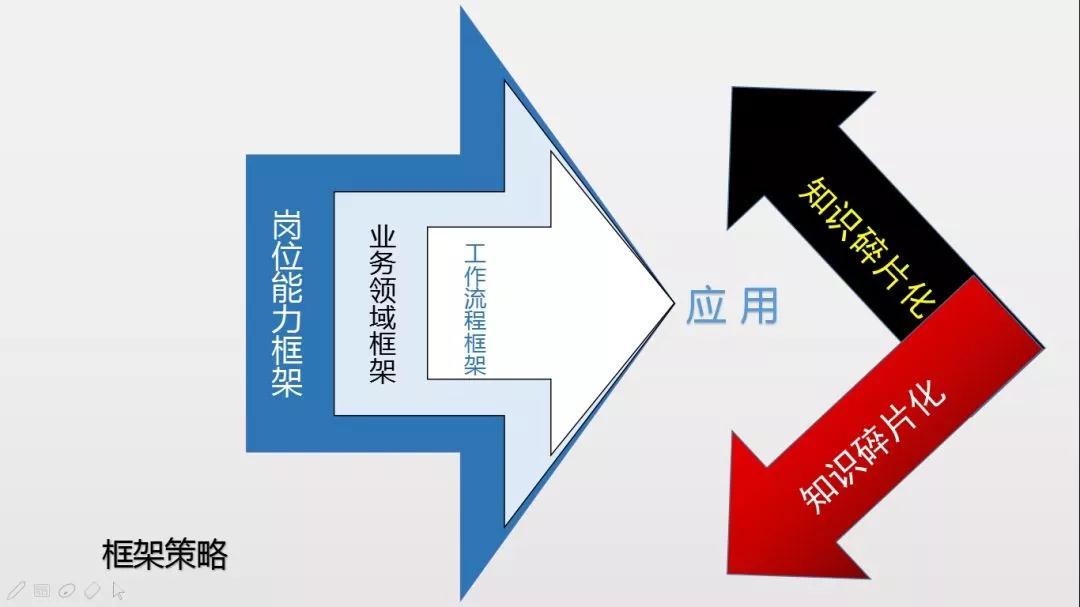 岗位能力框架

业务领域框架

工作流程框架

应用

知识碎片化

知识碎片化

框架策略